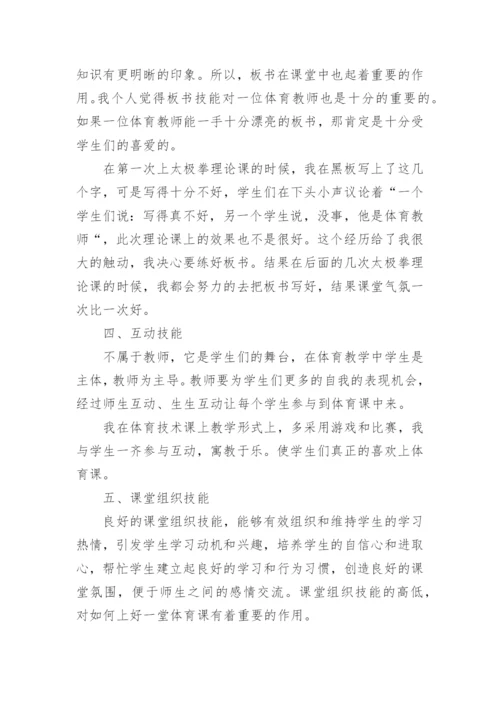 知识有更明晰的印象。所以，板书在课堂中也起着重要的作用。我个人觉得板书技能对一位体育教师也是十分的重要的。如果一位体育教师能一手十分漂亮的板书，那肯定是十分受学生们的喜爱的。

在第一次上太极拳理论课的时候，我在黑板写上了这几个字，可是写得十分不好，学生们在下头小声议论着“一个学生们说：写得真不好，另一个学生说，没事，他是体育教师“，此次理论课上的效果也不是很好。这个经历给了我很大的触动，我决心要练好板书。结果在后面的几次太极拳理论课的时候，我都会努力的去把板书写好，结果课堂气氛一次比一次好。

四、互动技能

不属于教师，它是学生们的舞台，在体育教学中学生是主体，教师为主导。教师要为学生们更多的自我的表现机会，经过师生互动、生生互动让每个学生参与到体育课中来。

我在体育技术课上教学形式上，多采用游戏和比赛，我与学生一齐参与互动，寓教于乐。使学生们真正的喜欢上体育课。

五、课堂组织技能

良好的课堂组织技能，能够有效组织和维持学生的学习热情，引发学生学习动机和兴趣，培养学生的自信心和进取心，帮忙学生建立起良好的学习和行为习惯，创造良好的课堂氛围，便于师生之间的感情交流。课堂组织技能的高低，对如何上好一堂体育课有着重要的作用。